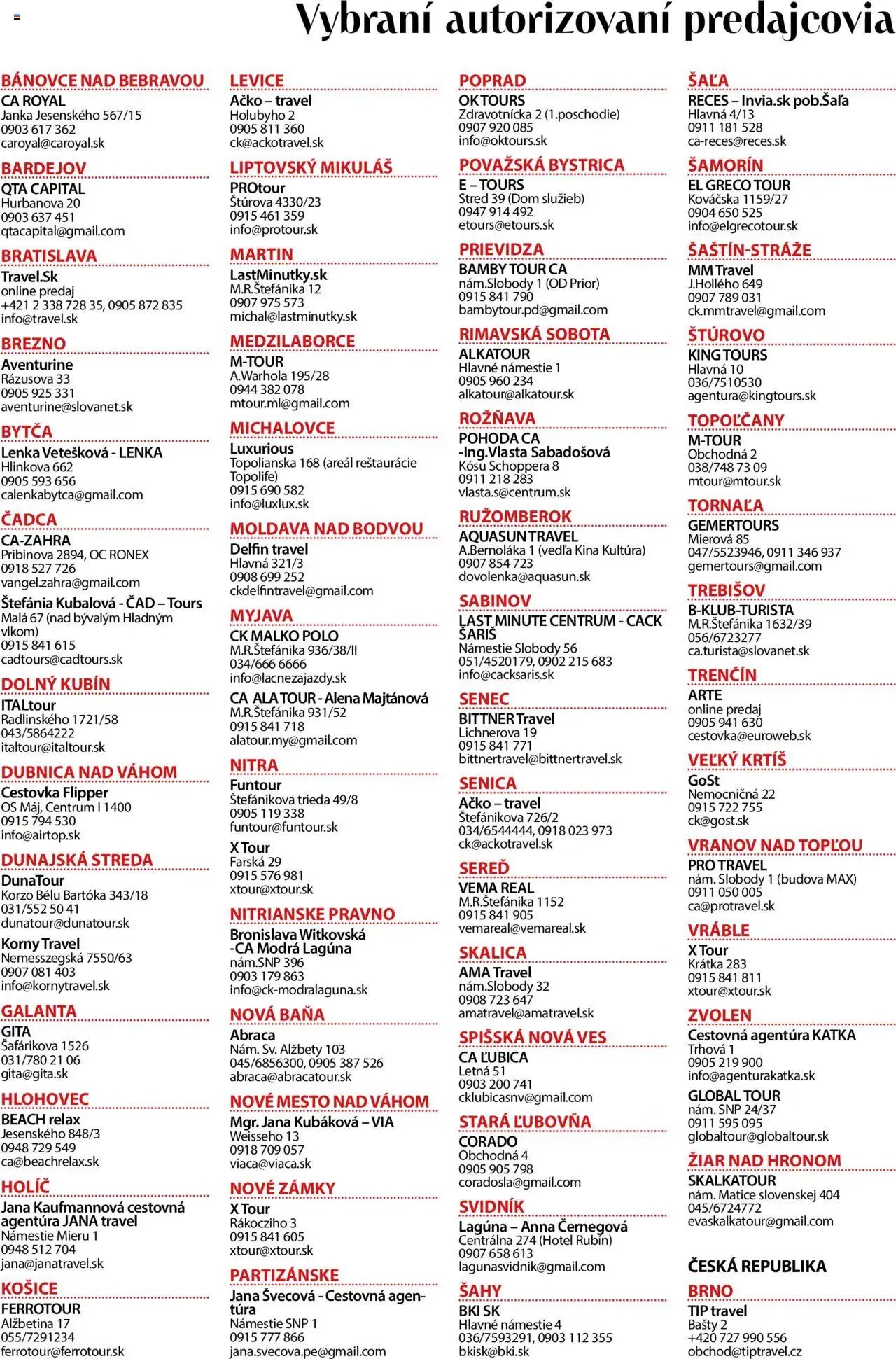 Vybraní autorizovaní predajcovia

BÁNOVCE NAD BEBRAVOU
CA ROYAL
Janka Jesenského 567/15
0903 617 362
caroyal@caroyal.sk

BARDEJOV
QTA CAPITAL
Hurbanova 20
0903 637 451
qtacapital@gmail.com

BRATISLAVA
Travel.Sk
online predaj
+421 2 338 728 35, 0905 872 835
info@travel.sk

BREZNO
Aventurine
Rázusova 33
0905 925 331
aventurine@slovanet.sk

BYTČA
Lenka Vetešková - LENKA
Hlinkova 662
0905 593 656
calenkabytca@gmail.com

ČADCA
CA-ZAHRA
Pribinova 2894, OC RONEX
0918 527 726
vangel.zahra@gmail.com

Štefánia Kubalová - ČAD – Tours
Malá 67 (nad bývalým Hladným vlkom)
0915 841 615
cadtours@cadtours.sk

DOLNÝ KUBÍN
ITALtour
Radlinského 1721/58
043/5864222
italtour@italtour.sk

DUBNICA NAD VÁHOM
Cestovka Flipper
OS Máj, Centrum I 1400
0915 794 530
info@airtop.sk

DUNAJSKÁ STREDA
DunaTour
Korzo Bélu Bartóka 343/18
031/552 50 41
dunatour@dunatour.sk

Korny Travel
Nemesszegská 7550/63
0907 081 403
info@kornytravel.sk

GALANTA
GITA
Šafárikova 1526
031/780 21 06
gita@gita.sk

HLOHOVEC
BEACH relax
Jesenského 848/3
0948 729 549
ca@beachrelax.sk

HOLÍČ
Jana Kaufmannová cestovná agentúra JANA travel
Námestie Mieru 1
0948 512 704
jana@janatravel.sk

KOŠICE
FERROTOUR
Alžbetina 17
055/7291234
ferrotour@ferrotour.sk

LEVICE
Ačko – travel
Holubyho 2
0905 811 360
ck@ackotravel.sk

LIPTOVSKÝ MIKULÁŠ
PROtour
Štúrova 4330/23
0915 461 359
info@protour.sk

MARTIN
LastMinutky.sk
M.R.Štefánika 12
0907 975 573
michal@lastminutky.sk

MEDZILABORCE
M-TOUR
A.Warhola 195/28
0944 382 078
mtour.ml@gmail.com

MICHALOVCE
Luxurious
Topolianska 168 (areál reštaurácie Topolife)
0915 690 582
info@luxlux.sk

MOLDAVA NAD BODVOU
Delfin travel
Hlavná 321/3
0908 699 252
ckdelfintravel@gmail.com

MYJAVA
CK MALKO POLO
M.R.Štefánika 936/38/II
034/666 6666
info@lacnezajazdy.sk

CA ALA TOUR - Alena Majtánová
M.R.Štefánika 931/52
0915 841 718
alatour.my@gmail.com

NITRA
Funtour
Štefánikova trieda 49/8
0905 119 338
funtour@funtour.sk

X Tour
Farská 29
0915 576 981
xtour@xtour.sk

NITRIANSKE PRAVNO
Bronislava Witkovská -CA Modrá Lagúna
nám.SNP 396
0903 179 863
info@ck-modralaguna.sk

NOVÁ BAŇA
Abraca
Nám. Sv. Alžbety 103
045/6856300, 0905 387 526
abraca@abracatour.sk

NOVÉ MESTO NAD VÁHOM
Mgr. Jana Kubáková – VIA
Weisseho 13
0918 709 057
viaca@viaca.sk

NOVÉ ZÁMKY
X Tour
Rákocziho 3
0915 841 605
xtour@xtour.sk

PARTIZÁNSKE
Jana Švecová - Cestovná agentúra
Námestie SNP 1
0915 777 866
jana.svecova.pe@gmail.com

POPRAD
OK TOURS
Zdravotnícka 2 (1.poschodie)
0907 920 085
info@oktours.sk

POVAŽSKÁ BYSTRICA
E – TOURS
Stred 39 (Dom služieb)
0947 914 492
etours@etours.sk

PRIEVIDZA
BAMBY TOUR CA
nám.Slobody 1 (OD Prior)
0915 841 790
bambytour.pd@gmail.com

RIMAVSKÁ SOBOTA
ALKATOUR
Hlavné námestie 1
0905 960 234
alkatour@alkatour.sk

ROŽŇAVA
POHODA CA -Ing.Vlasta Sabadošová
Kósu Schoppera 8
0911 218 283
vlasta.s@centrum.sk

RUŽOMBEROK
AQUASUN TRAVEL
A.Bernoláka 1 (vedľa Kina Kultúra)
0907 854 723
dovolenka@aquasun.sk

SABINOV
LAST MINUTE CENTRUM - CACK ŠARIŠ
Námestie Slobody 56
051/4520179, 0902 215 683
info@cacksaris.sk

SENEC
BITTNER Travel
Lichnerova 19
0915 841 771
bittnertravel@bittnertravel.sk

SENICA
Ačko – travel
Štefánikova 726/2
034/6544444, 0918 023 973
ck@ackotravel.sk

SEREĎ
VEMA REAL
M.R.Štefánika 1152
0915 841 905
vemareal@vemareal.sk

SKALICA
AMA Travel
nám.Slobody 32
0908 723 647
amatravel@amatravel.sk

SPIŠSKÁ NOVÁ VES
CA ĽUBICA
Letná 51
0903 200 741
cklubicasnv@gmail.com

STARÁ ĽUBOVŇA
CORADO
Obchodná 4
0905 905 798
coradosla@gmail.com

SVIDNÍK
Lagúna – Anna Černegová
Centrálna 274 (Hotel Rubín)
0907 658 613
lagunasvidnik@gmail.com

ŠAHY
BKI SK
Hlavné námestie 4
036/7593291, 0903 112 355
bkisk@bki.sk

ŠAĽA
RECES – Invia.sk pob.Šaľa
Hlavná 4/13
0911 181 528
ca-reces@reces.sk

ŠAMORÍN
EL GRECO TOUR
Kováčska 1159/27
0904 650 525
info@elgrecotour.sk

ŠAŠTÍN-STRÁŽE
MM Travel
J.Hollého 649
0907 789 031
ck.mmtravel@gmail.com

ŠTÚROVO
KING TOURS
Hlavná 10
036/7510530
agentura@kingtours.sk

TOPOĽČANY
M-TOUR
Obchodná 2
038/748 73 09
mtour@mtour.sk

TORNAĽA
GEMERTOURS
Mierová 85
047/5523946, 0911 346 937
gemertours@gmail.com

TREBIŠOV
B-KLUB-TURISTA
M.R.Štefánika 1632/39
056/6723277
ca.turista@slovanet.sk

TRENČÍN
ARTE
online predaj
0905 941 630
cestovka@euroweb.sk

VEĽKÝ KRTÍŠ
GoSt
Nemocničná 22
0915 722 755
ck@gost.sk

VRANOV NAD TOPĽOU
PRO TRAVEL
nám. Slobody 1 (budova MAX)
0911 050 005
ca@protravel.sk

VRÁBLE
X Tour
Krátka 283
0915 841 811
xtour@xtour.sk

ZVOLEN
Cestovná agentúra KATKA
Trhová 1
0905 219 900
info@agenturakatka.sk

GLOBAL TOUR
nám. SNP 24/37
0911 595 095
globaltour@globaltour.sk

ŽIAR NAD HRONOM
SKALKATOUR
nám. Matice slovenskej 404
045/6724772
evaskalkatour@gmail.com

ČESKÁ REPUBLIKA
BRNO
TIP travel
Bašty 2
+420 727 990 556
obchod@tiptravel.cz